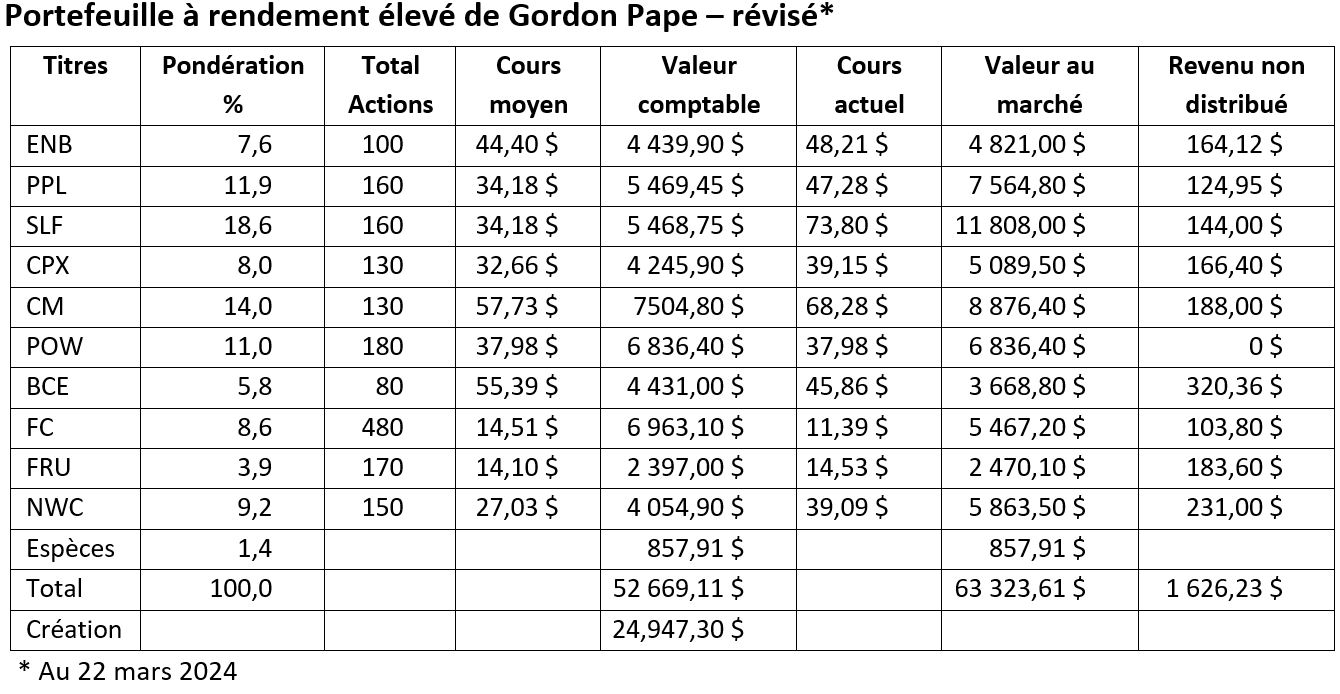 Portefeuille à rendement élevé de Gordon Pape – révisé*

| Titres | Pondération % | Total Actions | Cours moyen | Valeur comptable | Cours actuel | Valeur au marché | Revenu non distribué |
|---|---|---|---|---|---|---|---|
| ENB | 7,6 | 100 | 44,40 $ | 4 439,90 $ | 48,21 $ | 4 821,00 $ | 164,12 $ |
| PPL | 11,9 | 160 | 34,18 $ | 5 469,45 $ | 47,28 $ | 7 564,80 $ | 124,95 $ |
| SLF | 18,6 | 160 | 34,18 $ | 5 468,75 $ | 73,80 $ | 11 808,00 $ | 144,00 $ |
| CPX | 8,0 | 130 | 32,66 $ | 4 245,90 $ | 39,15 $ | 5 089,50 $ | 166,40 $ |
| CM | 14,0 | 130 | 57,73 $ | 7504,80 $ | 68,28 $ | 8 876,40 $ | 188,00 $ |
| POW | 11,0 | 180 | 37,98 $ | 6 836,40 $ | 37,98 $ | 6 836,40 $ | 0 $ |
| BCE | 5,8 | 80 | 55,39 $ | 4 431,00 $ | 45,86 $ | 3 668,80 $ | 320,36 $ |
| FC | 8,6 | 480 | 14,51 $ | 6 963,10 $ | 11,39 $ | 5 467,20 $ | 103,80 $ |
| FRU | 3,9 | 170 | 14,10 $ | 2 397,00 $ | 14,53 $ | 2 470,10 $ | 183,60 $ |
| NWC | 9,2 | 150 | 27,03 $ | 4 054,90 $ | 39,09 $ | 5 863,50 $ | 231,00 $ |
| Espèces | 1,4 | | | 857,91 $ | | 857,91 $ | |
| Total | 100,0 | | | 52 669,11 $ | | 63 323,61 $ | 1 626,23 $ |
| Création | | | | 24,947,30 $ | | | |

* Au 22 mars 2024